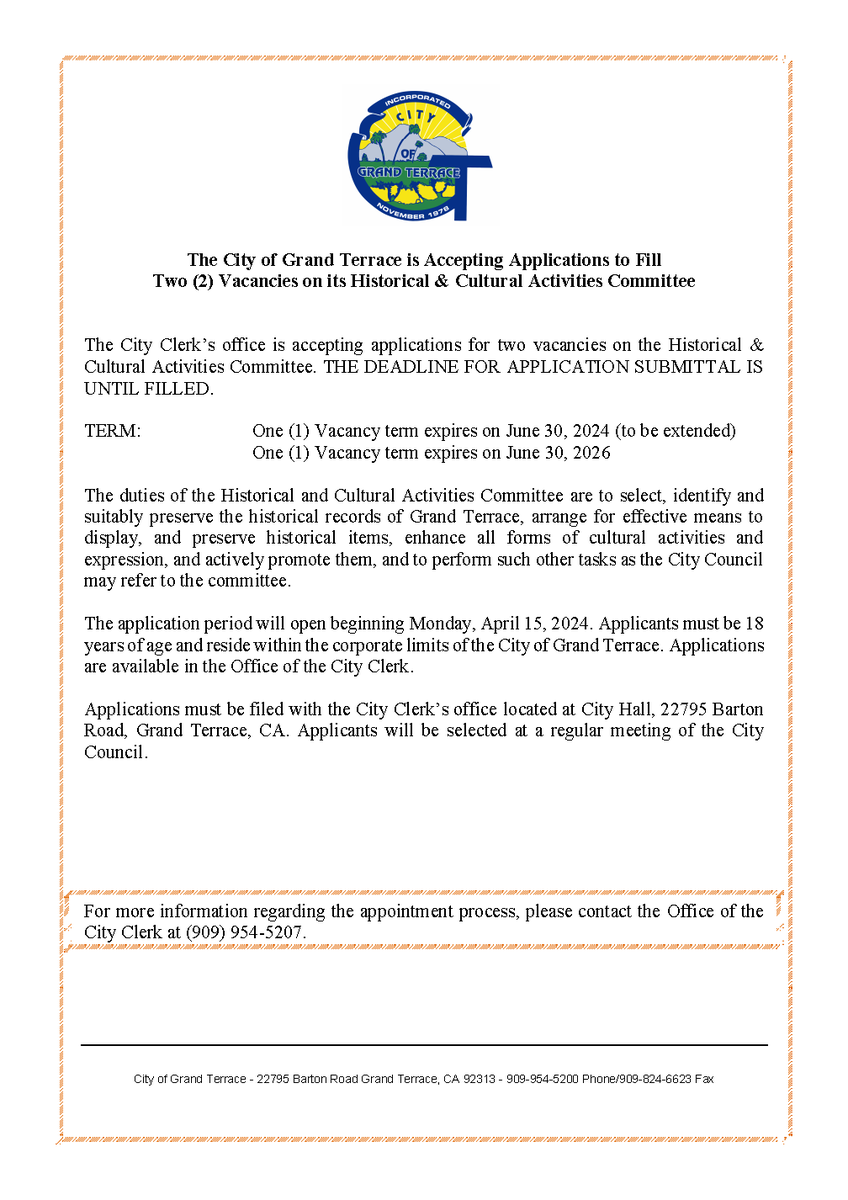 INCORPORATED
CITY
OF
GRAND TERRACE
NOVEMBER 1978

The City of Grand Terrace is Accepting Applications to Fill Two (2) Vacancies on its Historical & Cultural Activities Committee

The City Clerk's office is accepting applications for two vacancies on the Historical & Cultural Activities Committee. THE DEADLINE FOR APPLICATION SUBMITTAL IS UNTIL FILLED.

TERM: One (1) Vacancy term expires on June 30, 2024 (to be extended)
One (1) Vacancy term expires on June 30, 2026

The duties of the Historical and Cultural Activities Committee are to select, identify and suitably preserve the historical records of Grand Terrace, arrange for effective means to display, and preserve historical items, enhance all forms of cultural activities and expression, and actively promote them, and to perform such other tasks as the City Council may refer to the committee.

The application period will open beginning Monday, April 15, 2024. Applicants must be 18 years of age and reside within the corporate limits of the City of Grand Terrace. Applications are available in the Office of the City Clerk.

Applications must be filed with the City Clerk's office located at City Hall, 22795 Barton Road, Grand Terrace, CA. Applicants will be selected at a regular meeting of the City Council.

For more information regarding the appointment process, please contact the Office of the City Clerk at (909) 954-5207.

City of Grand Terrace - 22795 Barton Road Grand Terrace, CA 92313 - 909-954-5200 Phone/909-824-6623 Fax